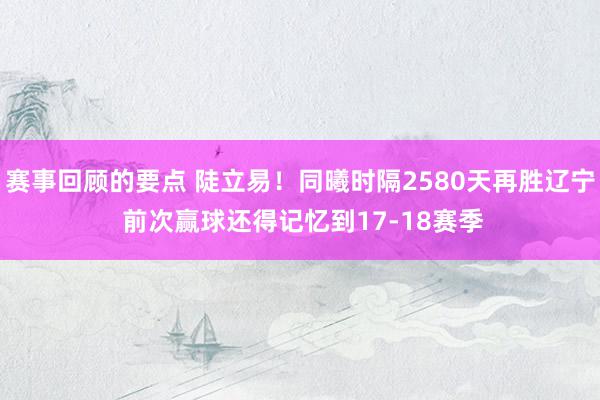 赛事回顾的要点 陡立易！同曦时隔2580天再胜辽宁 前次赢球还得记忆到17-18赛季